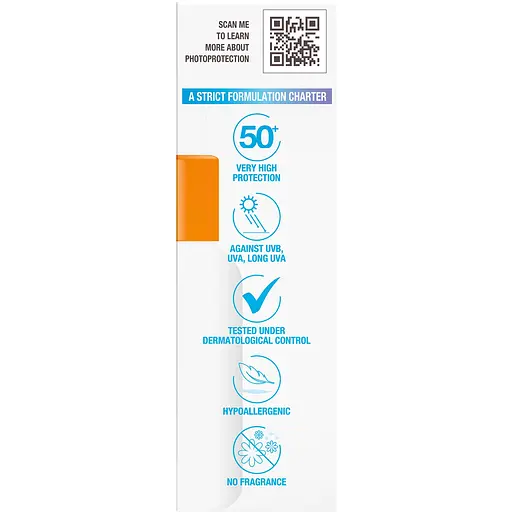 SCAN ME TO LEARN MORE ABOUT PHOTOPROTECTION

A STRICT FORMULATION CHARTER

50+

VERY HIGH PROTECTION

AGAINST UVB, UVA, LONG UVA

TESTED UNDER DERMATOLOGICAL CONTROL

HYPOALLERGENIC

NO FRAGRANCE